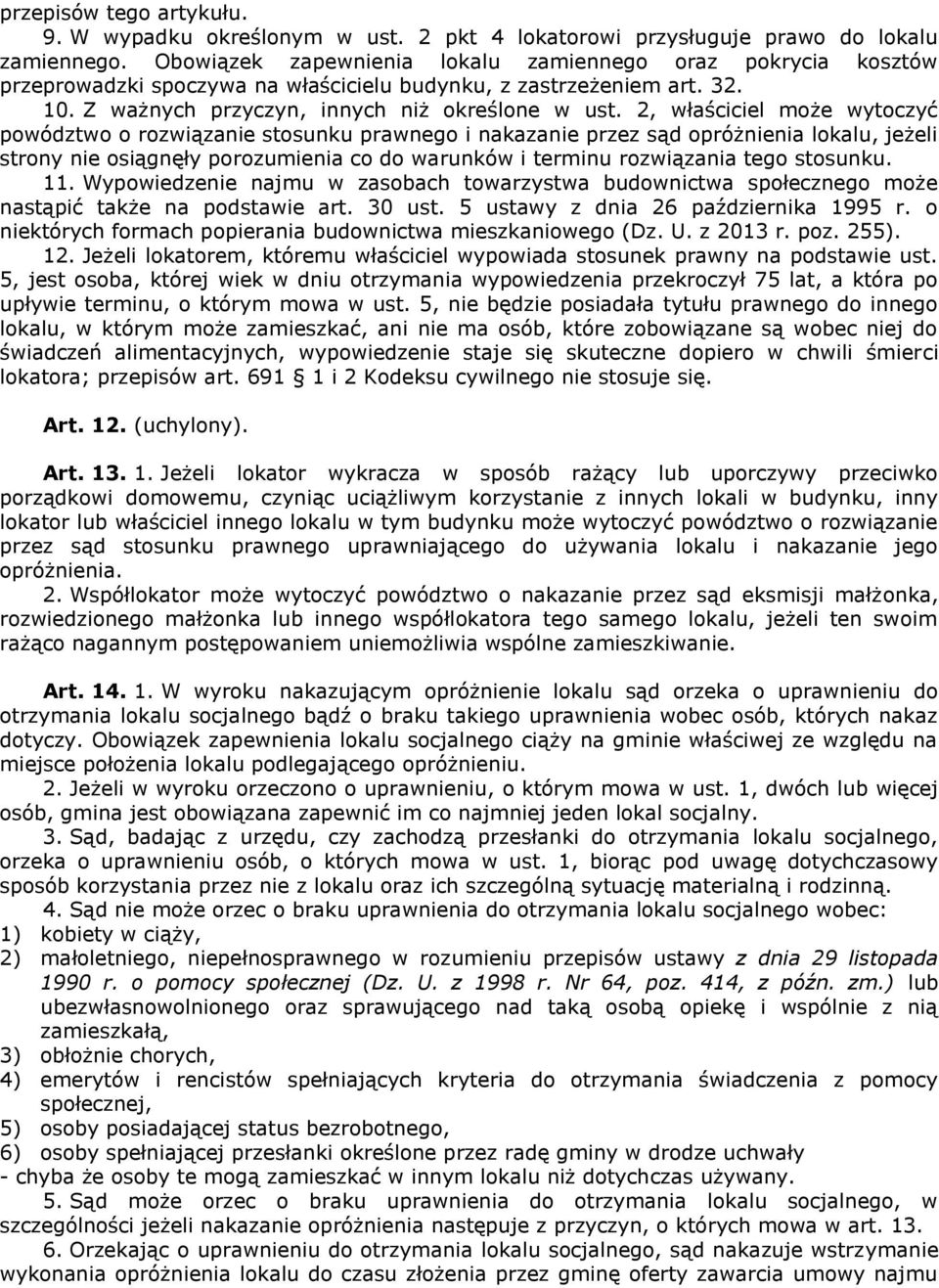 przepisów tego artykułu.

9. W wypadku określonym w ust. 2 pkt 4 lokatorowi przysługuje prawo do lokalu zamiennego. Obowiązek zapewnienia lokalu zamiennego oraz pokrycia kosztów przeprowadzki spoczywa na właścicielu budynku, z zastrzeżeniem art. 32.

10. Z ważnych przyczyn, innych niż określone w ust. 2, właściciel może wytoczyć powództwo o rozwiązanie stosunku prawnego i nakazanie przez sąd opróżnienia lokalu, jeżeli strony nie osiągnęły porozumienia co do warunków i terminu rozwiązania tego stosunku.

11. Wypowiedzenie najmu w zasobach towarzystwa budownictwa społecznego może nastąpić także na podstawie art. 30 ust. 5 ustawy z dnia 26 października 1995 r. o niektórych formach popierania budownictwa mieszkaniowego (Dz. U. z 2013 r. poz. 255).

12. Jeżeli lokatorem, któremu właściciel wypowiada stosunek prawny na podstawie ust. 5, jest osoba, której wiek w dniu otrzymania wypowiedzenia przekroczył 75 lat, a która po upływie terminu, o którym mowa w ust. 5, nie będzie posiadała tytułu prawnego do innego lokalu, w którym może zamieszkać, ani nie ma osób, które zobowiązane są wobec niej do świadczeń alimentacyjnych, wypowiedzenie staje się skuteczne dopiero w chwili śmierci lokatora; przepisów art. 691 1 i 2 Kodeksu cywilnego nie stosuje się.

Art. 12. (uchylony).

Art. 13. 1. Jeżeli lokator wykracza w sposób rażący lub uporczywy przeciwko porządkowi domowemu, czyniąc uciążliwym korzystanie z innych lokali w budynku, inny lokator lub właściciel innego lokalu w tym budynku może wytoczyć powództwo o rozwiązanie przez sąd stosunku prawnego uprawniającego do używania lokalu i nakazanie jego opróżnienia.

2. Współlokator może wytoczyć powództwo o nakazanie przez sąd eksmisji małżonka, rozwiedzionego małżonka lub innego współlokatora tego samego lokalu, jeżeli ten swoim rażąco nagannym postępowaniem uniemożliwia wspólne zamieszkiwanie.

Art. 14. 1. W wyroku nakazującym opróżnienie lokalu sąd orzeka o uprawnieniu do otrzymania lokalu socjalnego bądź o braku takiego uprawnienia wobec osób, których nakaz dotyczy. Obowiązek zapewnienia lokalu socjalnego ciąży na gminie właściwej ze względu na miejsce położenia lokalu podlegającego opróżnieniu.

2. Jeżeli w wyroku orzeczono o uprawnieniu, o którym mowa w ust. 1, dwóch lub więcej osób, gmina jest obowiązana zapewnić im co najmniej jeden lokal socjalny.

3. Sąd, badając z urzędu, czy zachodzą przesłanki do otrzymania lokalu socjalnego, orzeka o uprawnieniu osób, o których mowa w ust. 1, biorąc pod uwagę dotychczasowy sposób korzystania przez nie z lokalu oraz ich szczególną sytuację materialną i rodzinną.

4. Sąd nie może orzec o braku uprawnienia do otrzymania lokalu socjalnego wobec:
1) kobiety w ciąży,
2) małoletniego, niepełnosprawnego w rozumieniu przepisów ustawy z dnia 29 listopada 1990 r. o pomocy społecznej (Dz. U. z 1998 r. Nr 64, poz. 414, z późn. zm.) lub ubezwłasnowolnionego oraz sprawującego nad taką osobą opiekę i wspólnie z nią zamieszkałą,
3) obłożnie chorych,
4) emerytów i rencistów spełniających kryteria do otrzymania świadczenia z pomocy społecznej,
5) osoby posiadającej status bezrobotnego,
6) osoby spełniającej przesłanki określone przez radę gminy w drodze uchwały
- chyba że osoby te mogą zamieszkać w innym lokalu niż dotychczas używany.

5. Sąd może orzec o braku uprawnienia do otrzymania lokalu socjalnego, w szczególności jeżeli nakazanie opróżnienia następuje z przyczyn, o których mowa w art. 13.

6. Orzekając o uprawnieniu do otrzymania lokalu socjalnego, sąd nakazuje wstrzymanie wykonania opróżnienia lokalu do czasu złożenia przez gminę oferty zawarcia umowy najmu